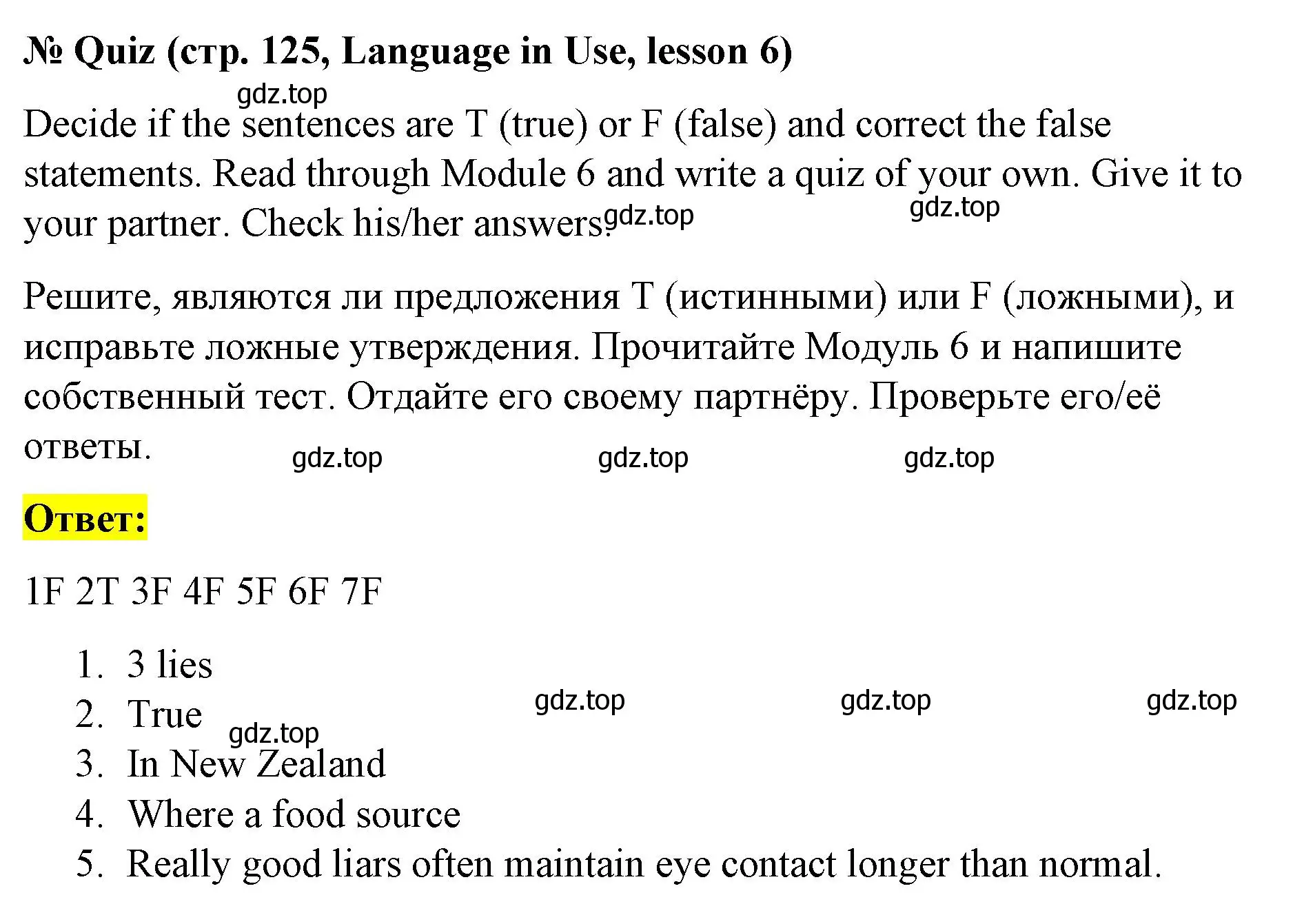 № Quiz (стр. 125, Language in Use, lesson 6)

gdz.top

Decide if the sentences are T (true) or F (false) and correct the false statements. Read through Module 6 and write a quiz of your own. Give it to your partner. Check his/her answers.

gdz.top gdz.top

Решите, являются ли предложения T (истинными) или F (ложными), и исправьте ложные утверждения. Прочитайте Модуль 6 и напишите собственный тест. Отдайте его своему партнёру. Проверьте его/её ответы.

gdz.top gdz.top gdz.top

Ответ:

1F 2T 3F 4F 5F 6F 7F

1. 3 lies
2. True
3. In New Zealand
4. Where a food source
5. Really good liars often maintain eye contact longer than normal.

gdz.top gdz.top gdz.top gdz.top